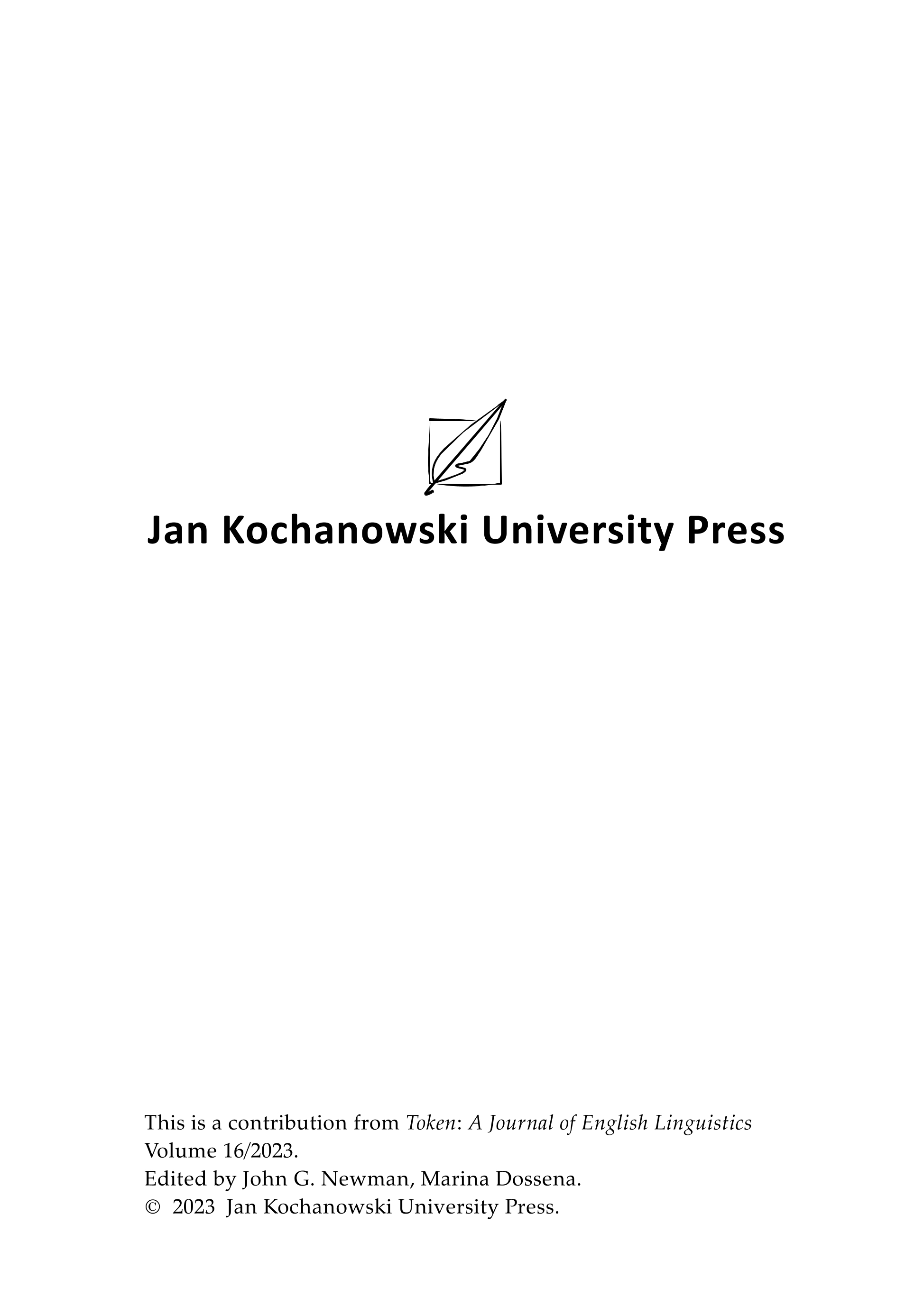 Jan Kochanowski University Press

This is a contribution from Token: A Journal of English Linguistics
Volume 16/2023.
Edited by John G. Newman, Marina Dossena.
© 2023 Jan Kochanowski University Press.